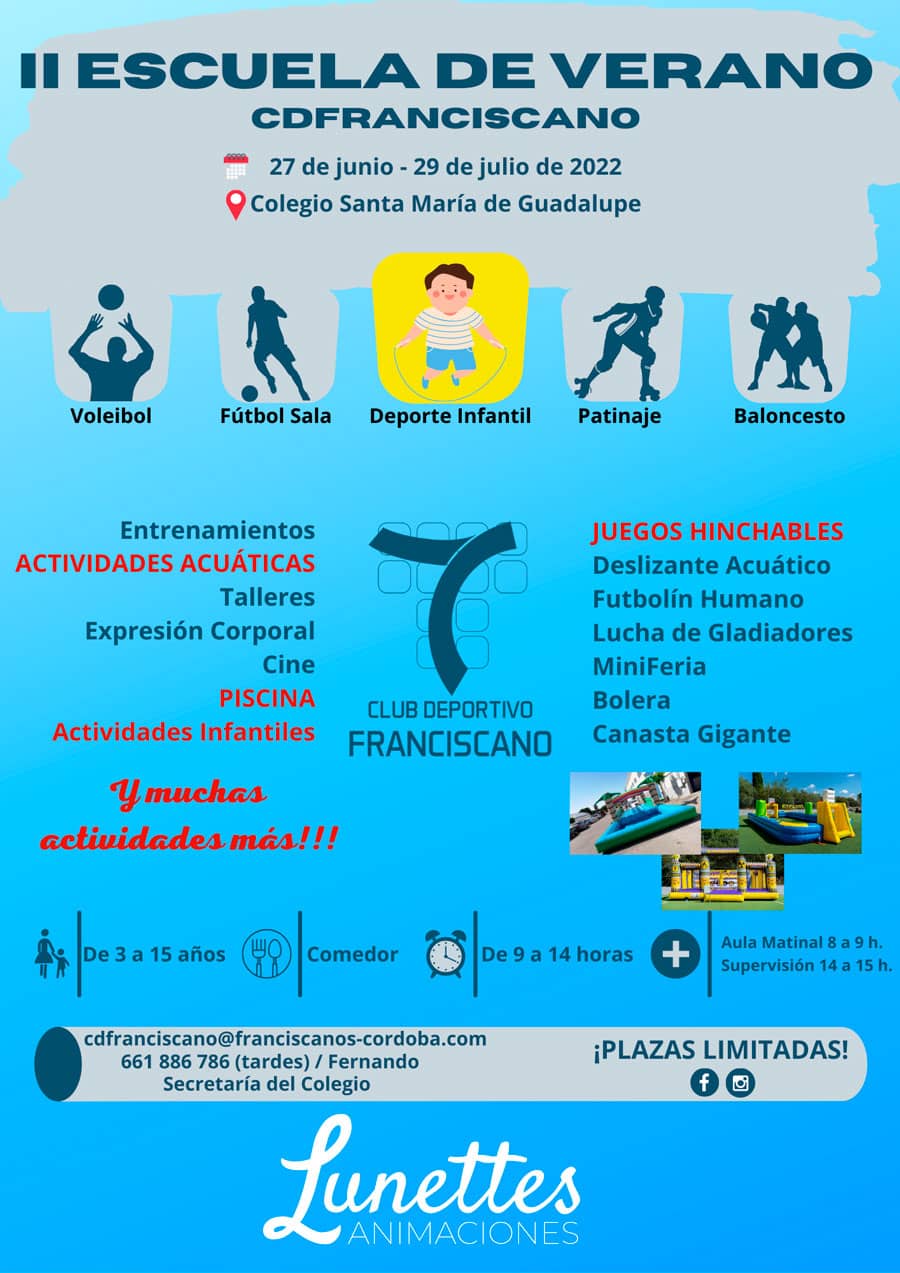 II ESCUELA DE VERANO
CDFRANCISCANO

27 de junio - 29 de julio de 2022
Colegio Santa María de Guadalupe

Voleibol
Fútbol Sala
Deporte Infantil
Patinaje
Baloncesto

Entrenamientos
ACTIVIDADES ACUÁTICAS
Talleres
Expresión Corporal
Cine
PISCINA
Actividades Infantiles

CLUB DEPORTIVO
FRANCISCANO

JUEGOS HINCHABLES
Deslizante Acuático
Futbolín Humano
Lucha de Gladiadores
MiniFeria
Bolera
Canasta Gigante

Y muchas actividades más!!!

De 3 a 15 años
Comedor
De 9 a 14 horas
Aula Matinal 8 a 9 h.
Supervisión 14 a 15 h.

cdfranciscano@franciscanos-cordoba.com
661 886 786 (tardes) / Fernando
Secretaría del Colegio

¡PLAZAS LIMITADAS!

Lunettes
ANIMACIONES